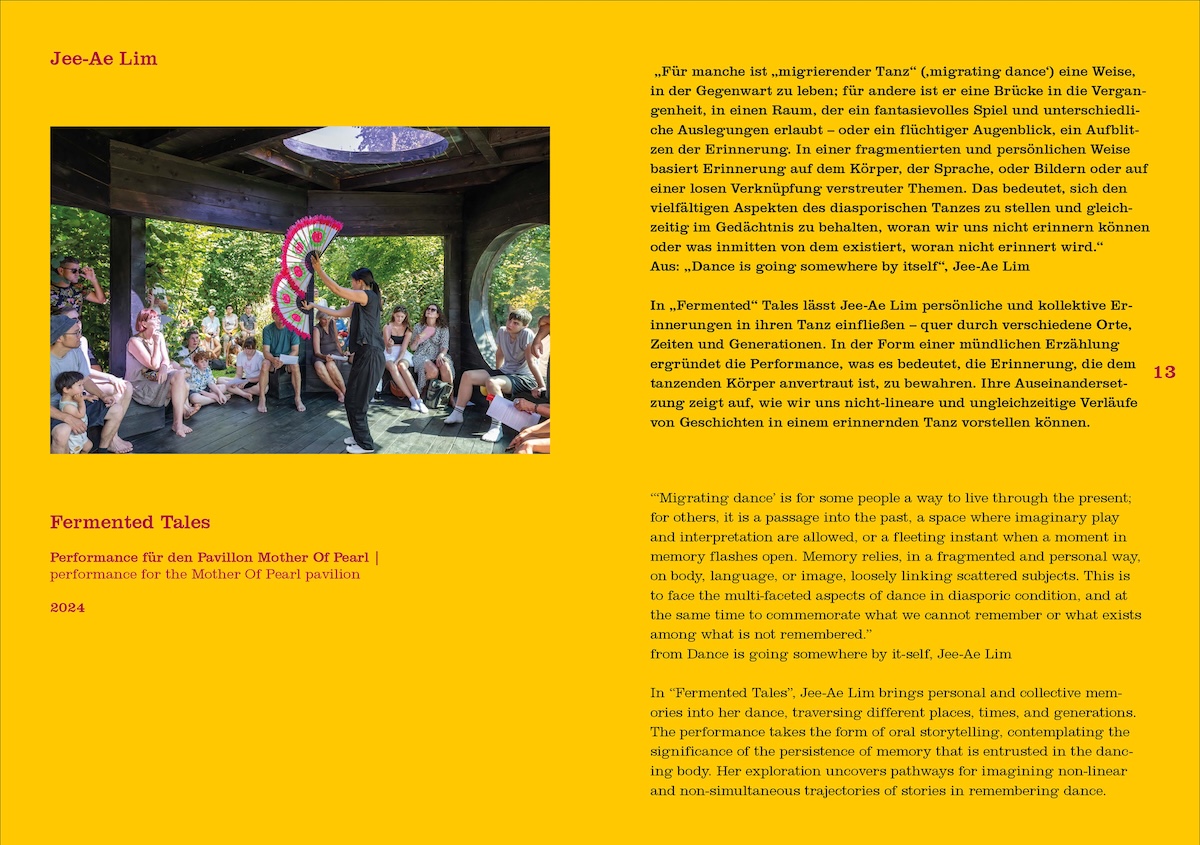 Jee-Ae Lim

Fermented Tales

Performance für den Pavillon Mother Of Pearl |
performance for the Mother Of Pearl pavilion

2024

„Für manche ist „migrierender Tanz“ (‚migrating dance‘) eine Weise, in der Gegenwart zu leben; für andere ist er eine Brücke in die Vergangenheit, in einen Raum, der ein fantasievolles Spiel und unterschiedliche Auslegungen erlaubt – oder ein flüchtiger Augenblick, ein Aufblitzen der Erinnerung. In einer fragmentierten und persönlichen Weise basiert Erinnerung auf dem Körper, der Sprache, oder Bildern oder auf einer losen Verknüpfung verstreuter Themen. Das bedeutet, sich den vielfältigen Aspekten des diasporischen Tanzes zu stellen und gleichzeitig im Gedächtnis zu behalten, woran wir uns nicht erinnern können oder was inmitten von dem existiert, woran nicht erinnert wird.“
Aus: „Dance is going somewhere by itself“, Jee-Ae Lim

In „Fermented“ Tales lässt Jee-Ae Lim persönliche und kollektive Erinnerungen in ihren Tanz einfließen – quer durch verschiedene Orte, Zeiten und Generationen. In der Form einer mündlichen Erzählung ergründet die Performance, was es bedeutet, die Erinnerung, die dem tanzenden Körper anvertraut ist, zu bewahren. Ihre Auseinandersetzung zeigt auf, wie wir uns nicht-lineare und ungleichzeitige Verläufe von Geschichten in einem erinnernden Tanz vorstellen können.

13

“‘Migrating dance’ is for some people a way to live through the present; for others, it is a passage into the past, a space where imaginary play and interpretation are allowed, or a fleeting instant when a moment in memory flashes open. Memory relies, in a fragmented and personal way, on body, language, or image, loosely linking scattered subjects. This is to face the multi-faceted aspects of dance in diasporic condition, and at the same time to commemorate what we cannot remember or what exists among what is not remembered.”
from Dance is going somewhere by it-self, Jee-Ae Lim

In “Fermented Tales”, Jee-Ae Lim brings personal and collective memories into her dance, traversing different places, times, and generations. The performance takes the form of oral storytelling, contemplating the significance of the persistence of memory that is entrusted in the dancing body. Her exploration uncovers pathways for imagining non-linear and non-simultaneous trajectories of stories in remembering dance.